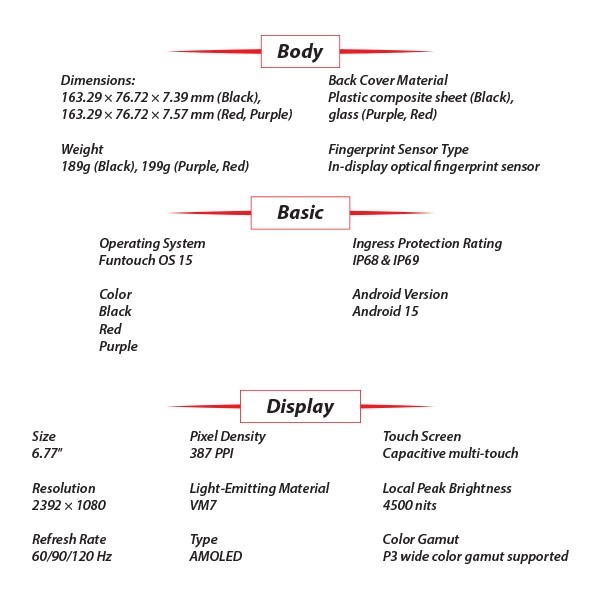 Body

Dimensions:
163.29 × 76.72 × 7.39 mm (Black),
163.29 × 76.72 × 7.57 mm (Red, Purple)

Weight
189g (Black), 199g (Purple, Red)

Back Cover Material
Plastic composite sheet (Black),
glass (Purple, Red)

Fingerprint Sensor Type
In-display optical fingerprint sensor

Basic

Operating System
Funtouch OS 15

Color
Black
Red
Purple

Ingress Protection Rating
IP68 & IP69

Android Version
Android 15

Display

Size
6.77"

Resolution
2392 × 1080

Refresh Rate
60/90/120 Hz

Pixel Density
387 PPI

Light-Emitting Material
VM7

Type
AMOLED

Touch Screen
Capacitive multi-touch

Local Peak Brightness
4500 nits

Color Gamut
P3 wide color gamut supported